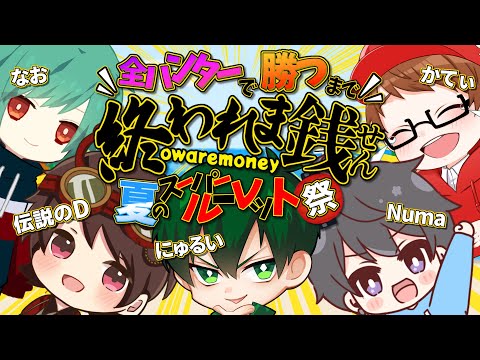 なお

全ハンターで勝つまで

かてぃ

終われま銭せん

owaremoney

夏のスーパールーレット祭

伝説のD

にゅるい

Numa